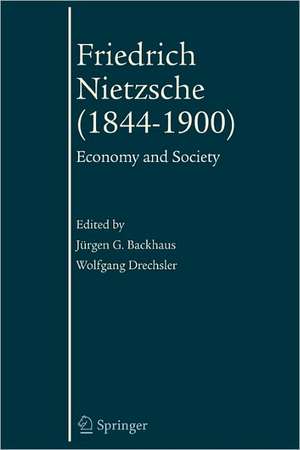 Friedrich Nietzsche (1844-1900)

Economy and Society

Edited by

Jürgen G. Backhaus

Wolfgang Drechsler

Springer